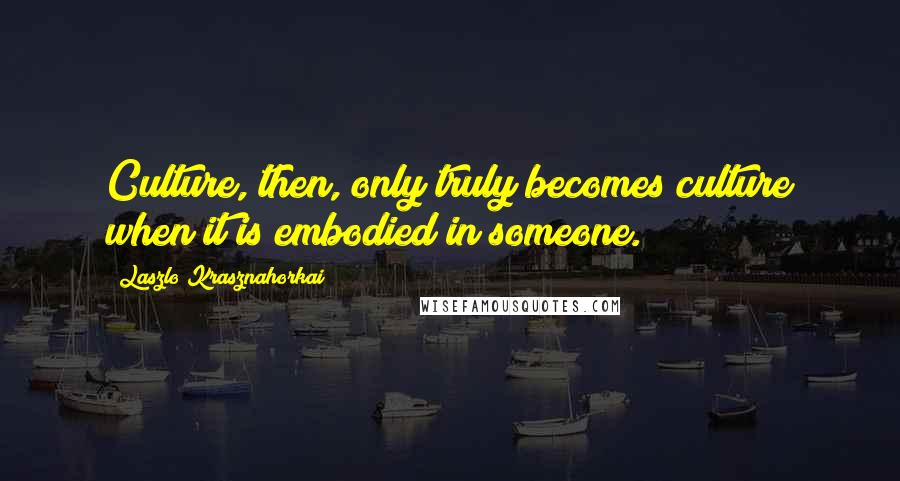 Culture, then, only truly becomes culture when it is embodied in someone.

Laszlo Krasznahorkai

WISEFAMOUSQUOTES.COM